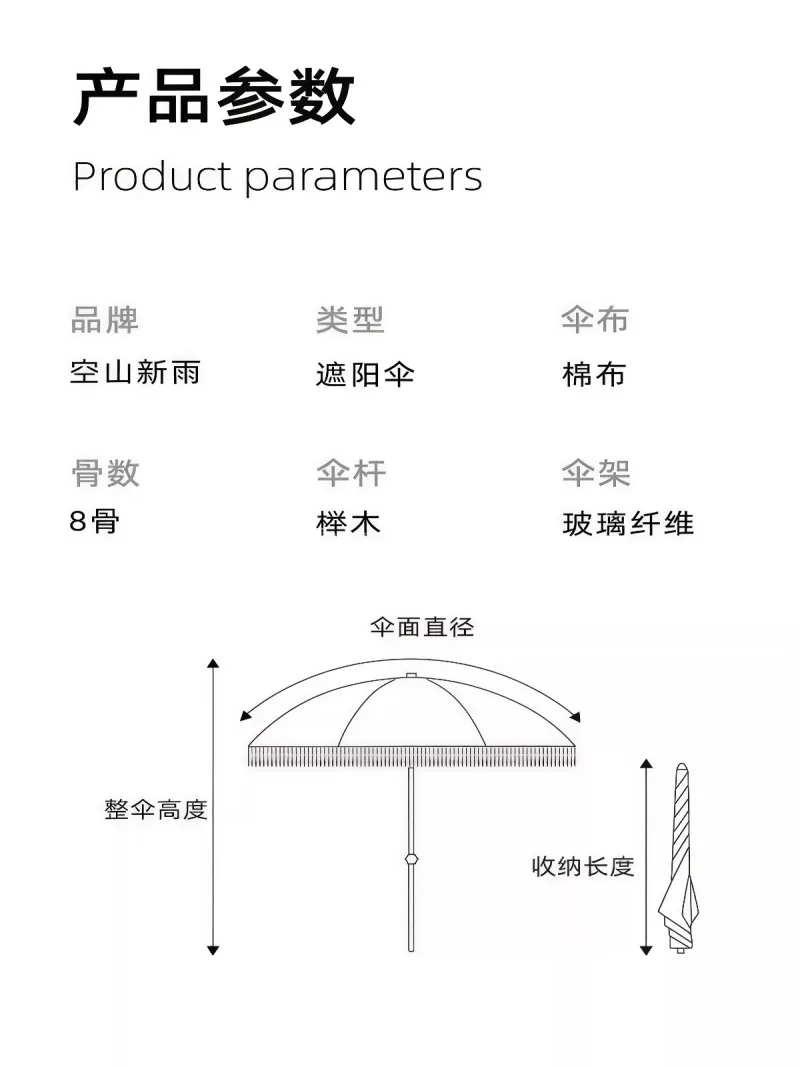 产品参数

Product parameters

品牌
空山新雨

类型
遮阳伞

伞布
棉布

骨数
8骨

伞杆
榉木

伞架
玻璃纤维

伞面直径

整伞高度

收纳长度